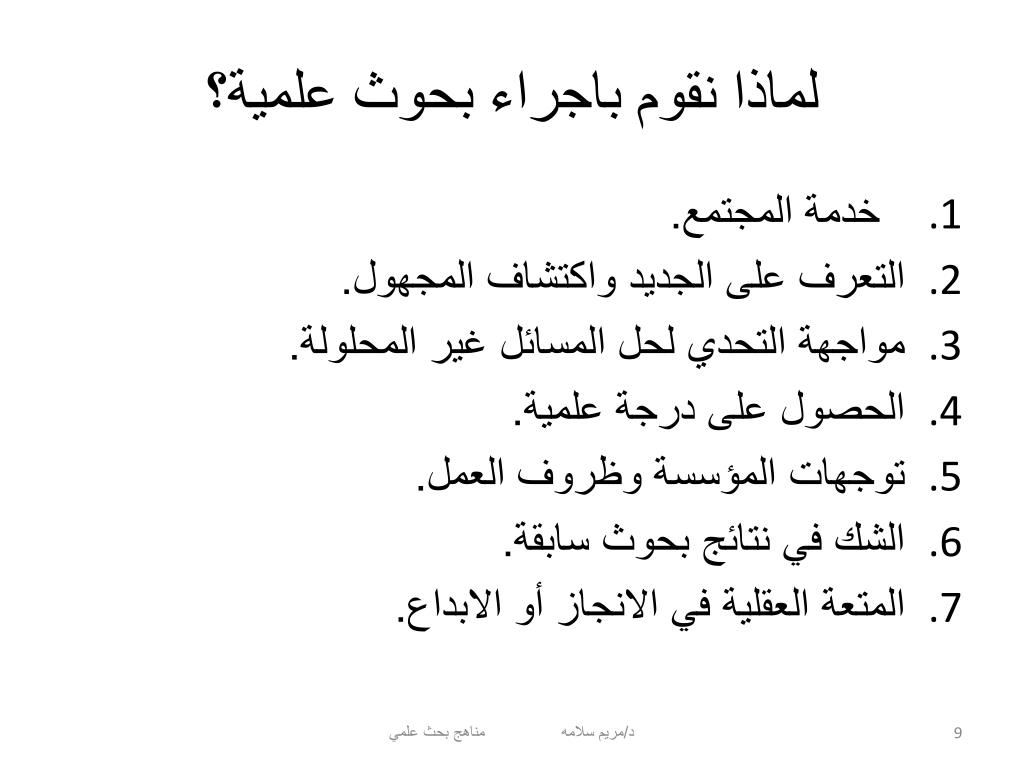 لماذا نقوم باجراء بحوث علمية؟

1. خدمة المجتمع.
2. التعرف على الجديد واكتشاف المجهول.
3. مواجهة التحدي لحل المسائل غير المحلولة.
4. الحصول على درجة علمية.
5. توجهات المؤسسة وظروف العمل.
6. الشك في نتائج بحوث سابقة.
7. المتعة العقلية في الانجاز أو الابداع.

د/مريم سلامه مناهج بحث علمي 9